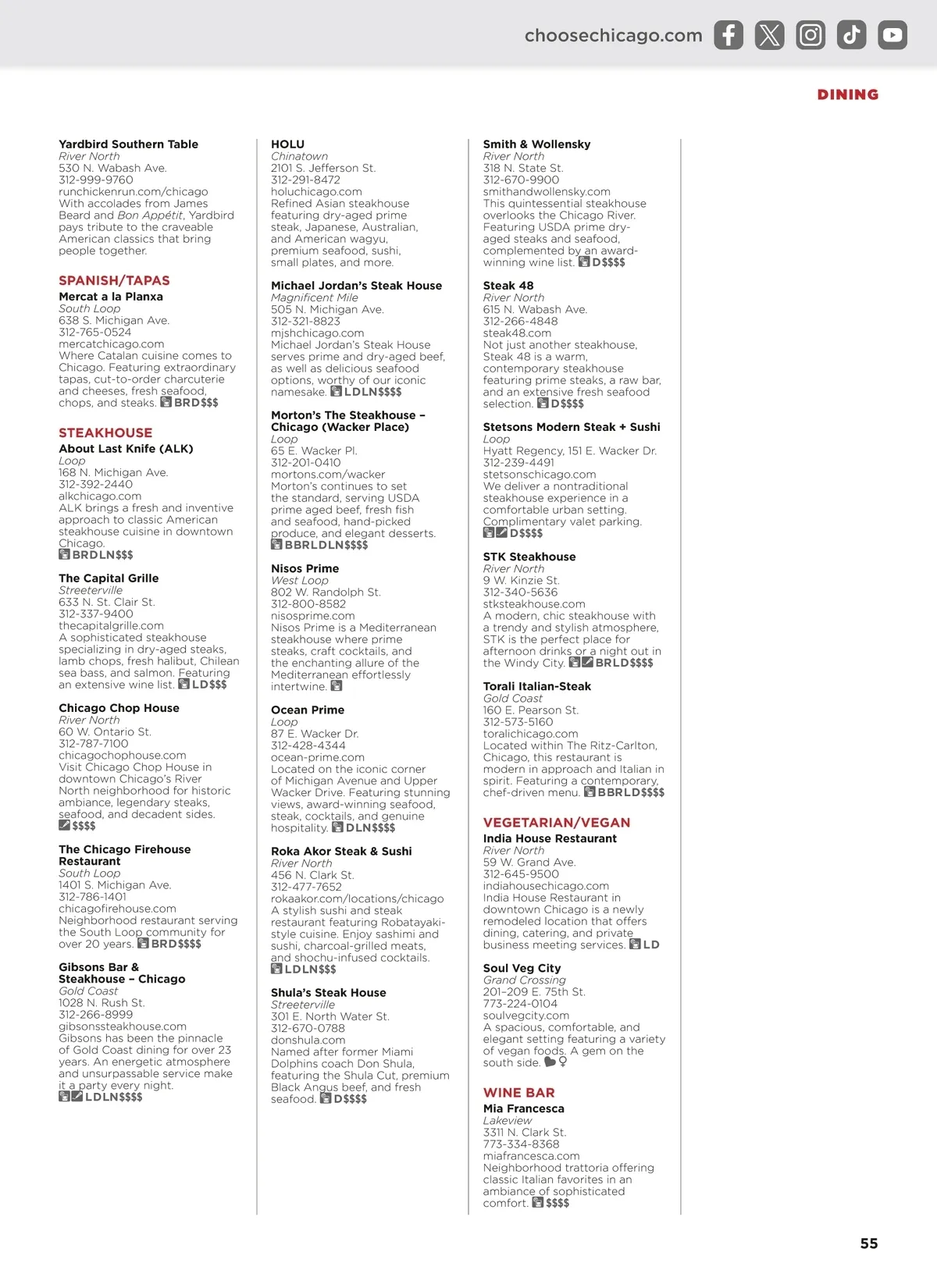 choosechicago.com

DINING

Yardbird Southern Table
River North
530 N. Wabash Ave.
312-999-9760
runchickenrun.com/chicago
With accolades from James Beard and Bon Appétit, Yardbird pays tribute to the craveable American classics that bring people together.

SPANISH/TAPAS

Mercat a la Planxa
South Loop
638 S. Michigan Ave.
312-765-0524
mercatchicago.com
Where Catalan cuisine comes to Chicago. Featuring extraordinary tapas, cut-to-order charcuterie and cheeses, fresh seafood, chops, and steaks. BRD$$$

STEAKHOUSE

About Last Knife (ALK)
Loop
168 N. Michigan Ave.
312-392-2440
alkchicago.com
ALK brings a fresh and inventive approach to classic American steakhouse cuisine in downtown Chicago.
BRDLN$$$

The Capital Grille
Streeterville
633 N. St. Clair St.
312-337-9400
thecapitalgrille.com
A sophisticated steakhouse specializing in dry-aged steaks, lamb chops, fresh halibut, Chilean sea bass, and salmon. Featuring an extensive wine list. LD$$$

Chicago Chop House
River North
60 W. Ontario St.
312-787-7100
chicagochophouse.com
Visit Chicago Chop House in downtown Chicago's River North neighborhood for historic ambiance, legendary steaks, seafood, and decadent sides.
$$$$

The Chicago Firehouse Restaurant
South Loop
1401 S. Michigan Ave.
312-786-1401
chicagofirehouse.com
Neighborhood restaurant serving the South Loop community for over 20 years. BRD$$$$

Gibsons Bar & Steakhouse – Chicago
Gold Coast
1028 N. Rush St.
312-266-8999
gibsonssteakhouse.com
Gibsons has been the pinnacle of Gold Coast dining for over 23 years. An energetic atmosphere and unsurpassable service make it a party every night.
LDLN$$$$

HOLU
Chinatown
2101 S. Jefferson St.
312-291-8472
holuchicago.com
Refined Asian steakhouse featuring dry-aged prime steak, Japanese, Australian, and American wagyu, premium seafood, sushi, small plates, and more.

Michael Jordan's Steak House
Magnificent Mile
505 N. Michigan Ave.
312-321-8823
mjshchicago.com
Michael Jordan's Steak House serves prime and dry-aged beef, as well as delicious seafood options, worthy of our iconic namesake. LDLN$$$$

Morton's The Steakhouse – Chicago (Wacker Place)
Loop
65 E. Wacker Pl.
312-201-0410
mortons.com/wacker
Morton's continues to set the standard, serving USDA prime aged beef, fresh fish and seafood, hand-picked produce, and elegant desserts.
BBRLDLN$$$$

Nisos Prime
West Loop
802 W. Randolph St.
312-800-8582
nisosprime.com
Nisos Prime is a Mediterranean steakhouse where prime steaks, craft cocktails, and the enchanting allure of the Mediterranean effortlessly intertwine.

Ocean Prime
Loop
87 E. Wacker Dr.
312-428-4344
ocean-prime.com
Located on the iconic corner of Michigan Avenue and Upper Wacker Drive. Featuring stunning views, award-winning seafood, steak, cocktails, and genuine hospitality. DLN$$$$

Roka Akor Steak & Sushi
River North
456 N. Clark St.
312-477-7652
rokaakor.com/locations/chicago
A stylish sushi and steak restaurant featuring Robatayaki-style cuisine. Enjoy sashimi and sushi, charcoal-grilled meats, and shochu-infused cocktails.
LDLN$$$

Shula's Steak House
Streeterville
301 E. North Water St.
312-670-0788
donshula.com
Named after former Miami Dolphins coach Don Shula, featuring the Shula Cut, premium Black Angus beef, and fresh seafood. D$$$$

Smith & Wollensky
River North
318 N. State St.
312-670-9900
smithandwollensky.com
This quintessential steakhouse overlooks the Chicago River. Featuring USDA prime dry-aged steaks and seafood, complemented by an award-winning wine list. D$$$$

Steak 48
River North
615 N. Wabash Ave.
312-266-4848
steak48.com
Not just another steakhouse, Steak 48 is a warm, contemporary steakhouse featuring prime steaks, a raw bar, and an extensive fresh seafood selection. D$$$$

Stetsons Modern Steak + Sushi
Loop
Hyatt Regency, 151 E. Wacker Dr.
312-239-4491
stetsonschicago.com
We deliver a nontraditional steakhouse experience in a comfortable urban setting. Complimentary valet parking.
D$$$$

STK Steakhouse
River North
9 W. Kinzie St.
312-340-5636
stksteakhouse.com
A modern, chic steakhouse with a trendy and stylish atmosphere, STK is the perfect place for afternoon drinks or a night out in the Windy City. BRLD$$$$

Torali Italian-Steak
Gold Coast
160 E. Pearson St.
312-573-5160
toralichicago.com
Located within The Ritz-Carlton, Chicago, this restaurant is modern in approach and Italian in spirit. Featuring a contemporary, chef-driven menu. BBRLD$$$$

VEGETARIAN/VEGAN

India House Restaurant
River North
59 W. Grand Ave.
312-645-9500
indiahousechicago.com
India House Restaurant in downtown Chicago is a newly remodeled location that offers dining, catering, and private business meeting services. LD

Soul Veg City
Grand Crossing
201–209 E. 75th St.
773-224-0104
soulvegcity.com
A spacious, comfortable, and elegant setting featuring a variety of vegan foods. A gem on the south side.

WINE BAR

Mia Francesca
Lakeview
3311 N. Clark St.
773-334-8368
miafrancesca.com
Neighborhood trattoria offering classic Italian favorites in an ambiance of sophisticated comfort. $$$$

55